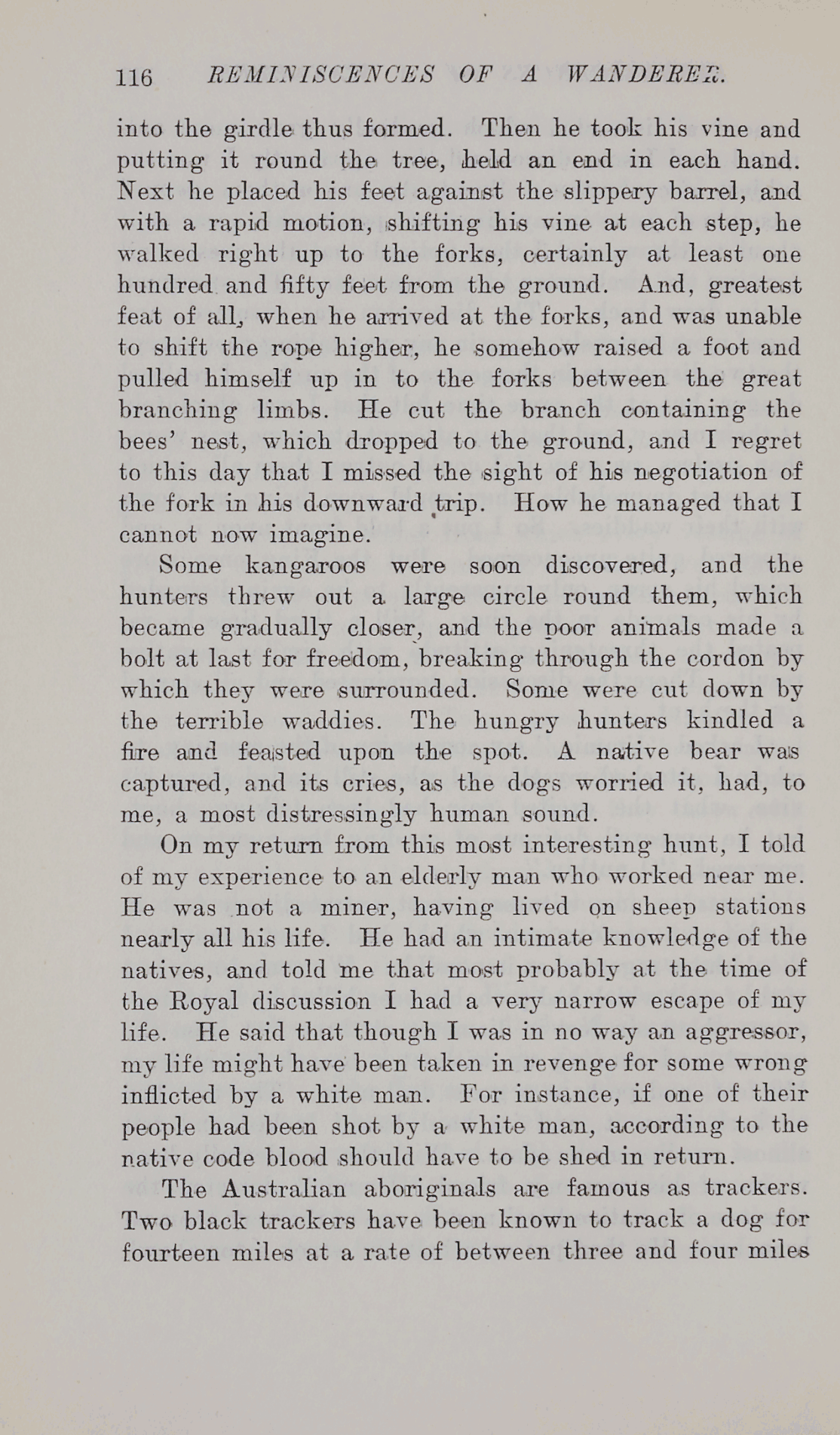 116 REMINISCENCES OF A WANDERER.

into the girdle thus formed. Then he took his vine and putting it round the tree, held an end in each hand. Next he placed his feet against the slippery barrel, and with a rapid motion, shifting his vine at each step, he walked right up to the forks, certainly at least one hundred and fifty feet from the ground. And, greatest feat of all, when he arrived at the forks, and was unable to shift the rope higher, he somehow raised a foot and pulled himself up in to the forks between the great branching limbs. He cut the branch containing the bees' nest, which dropped to the ground, and I regret to this day that I missed the sight of his negotiation of the fork in his downward trip. How he managed that I cannot now imagine.

Some kangaroos were soon discovered, and the hunters threw out a large circle round them, which became gradually closer, and the poor animals made a bolt at last for freedom, breaking through the cordon by which they were surrounded. Some were cut down by the terrible waddies. The hungry hunters kindled a fire and feasted upon the spot. A native bear was captured, and its cries, as the dogs worried it, had, to me, a most distressingly human sound.

On my return from this most interesting hunt, I told of my experience to an elderly man who worked near me. He was not a miner, having lived on sheep stations nearly all his life. He had an intimate knowledge of the natives, and told me that most probably at the time of the Royal discussion I had a very narrow escape of my life. He said that though I was in no way an aggressor, my life might have been taken in revenge for some wrong inflicted by a white man. For instance, if one of their people had been shot by a white man, according to the native code blood should have to be shed in return.

The Australian aboriginals are famous as trackers. Two black trackers have been known to track a dog for fourteen miles at a rate of between three and four miles